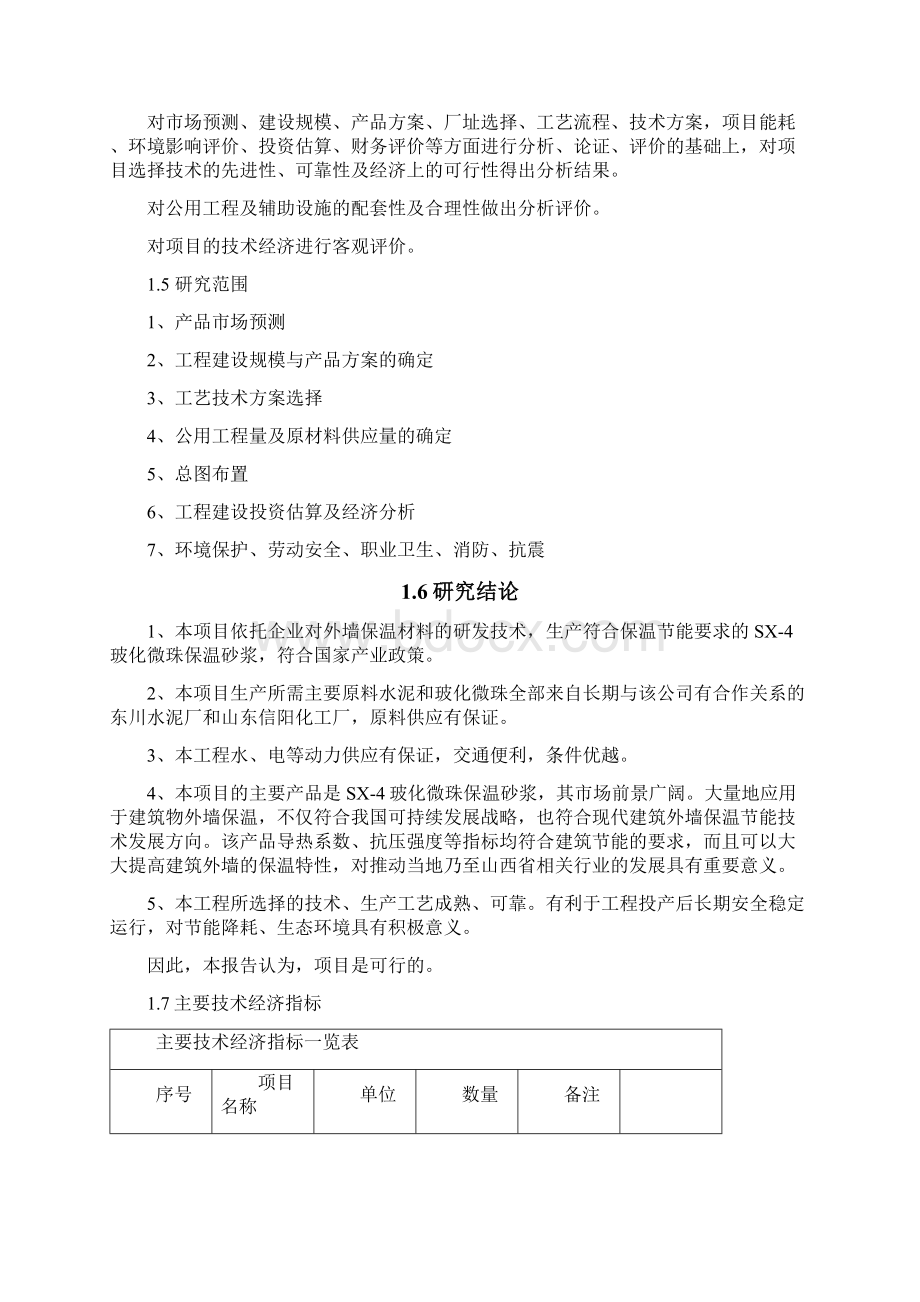 对市场预测、建设规模、产品方案、厂址选择、工艺流程、技术方案，项目能耗、环境影响评价、投资估算、财务评价等方面进行分析、论证、评价的基础上，对项目选择技术的先进性、可靠性及经济上的可行性得出分析结果。

对公用工程及辅助设施的配套性及合理性做出分析评价。

对项目的技术经济进行客观评价。

1.5 研究范围

1、产品市场预测

2、工程建设规模与产品方案的确定

3、工艺技术方案选择

4、公用工程量及原材料供应量的确定

5、总图布置

6、工程建设投资估算及经济分析

7、环境保护、劳动安全、职业卫生、消防、抗震

1.6 研究结论

1、本项目依托企业对外墙保温材料的研发技术，生产符合保温节能要求的 SX-4 玻化微珠保温砂浆，符合国家产业政策。

2、本项目生产所需主要原料水泥和玻化微珠全部来自长期与该公司有合作关系的东川水泥厂和山东信阳化工厂，原料供应有保证。

3、本工程水、电等动力供应有保证，交通便利，条件优越。

4、本项目的主要产品是 SX-4 玻化微珠保温砂浆，其市场前景广阔。大量地应用于建筑物外墙保温，不仅符合我国可持续发展战略，也符合现代建筑外墙保温节能技术发展方向。该产品导热系数、抗压强度等指标均符合建筑节能的要求，而且可以大大提高建筑外墙的保温特性，对推动当地乃至山西省相关行业的发展具有重要意义。

5、本工程所选择的技术、生产工艺成熟、可靠。有利于工程投产后长期安全稳定运行，对节能降耗、生态环境具有积极意义。

因此，本报告认为，项目是可行的。

1.7 主要技术经济指标

| 主要技术经济指标一览表 | | | | | |
|---|---|---|---|---|---|
| 序号 | 项目名称 | 单位 | 数量 | 备注 | |